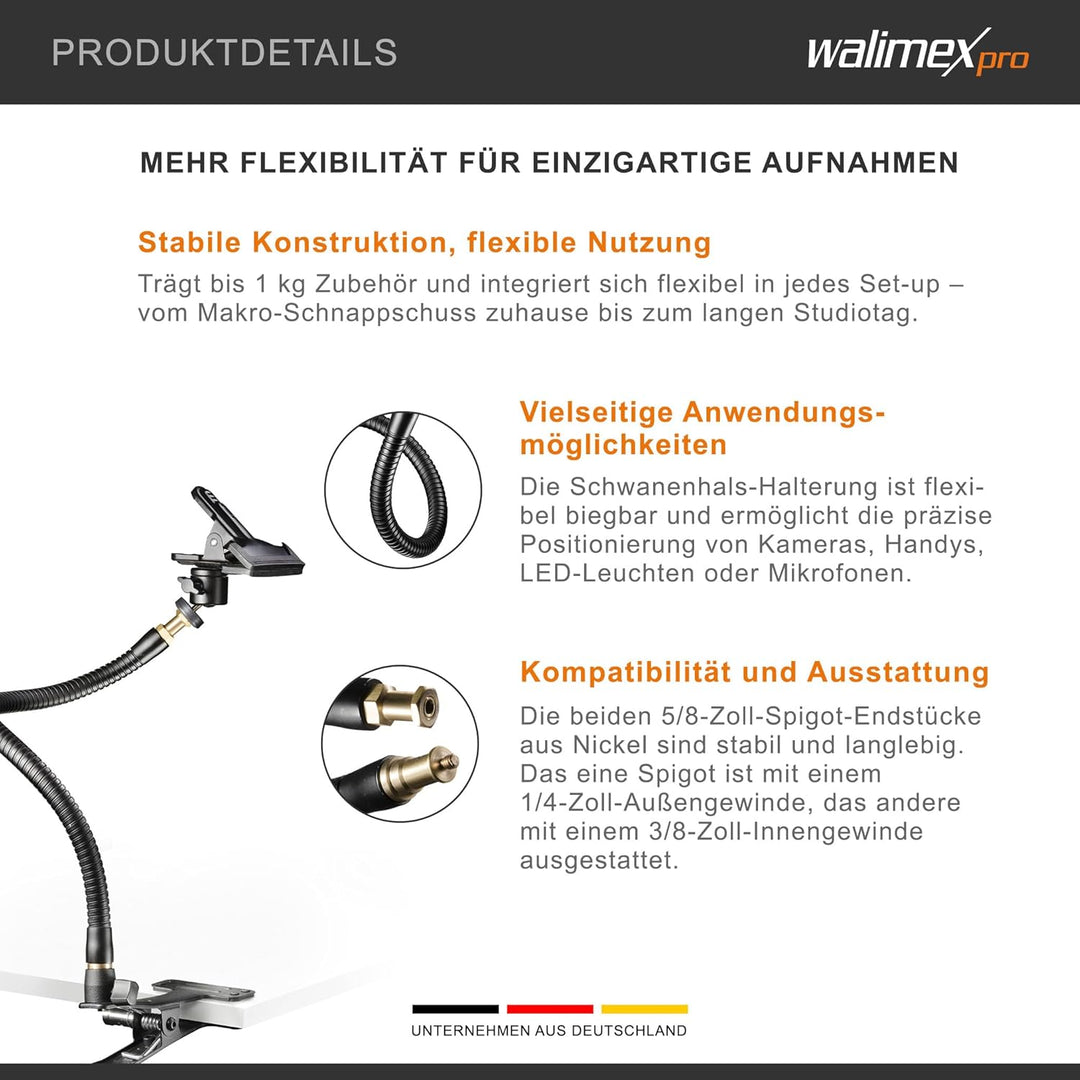 PRODUKTDETAILS

walimex pro

MEHR FLEXIBILITÄT FÜR EINZIGARTIGE AUFNAHMEN

Stabile Konstruktion, flexible Nutzung

Trägt bis 1 kg Zubehör und integriert sich flexibel in jedes Set-up – vom Makro-Schnappschuss zuhause bis zum langen Studiotag.

Vielseitige Anwendungsmöglichkeiten

Die Schwanenhals-Halterung ist flexibel biegbar und ermöglicht die präzise Positionierung von Kameras, Handys, LED-Leuchten oder Mikrofonen.

Kompatibilität und Ausstattung

Die beiden 5/8-Zoll-Spigot-Endstücke aus Nickel sind stabil und langlebig. Das eine Spigot ist mit einem 1/4-Zoll-Außengewinde, das andere mit einem 3/8-Zoll-Innengewinde ausgestattet.

UNTERNEHMEN AUS DEUTSCHLAND